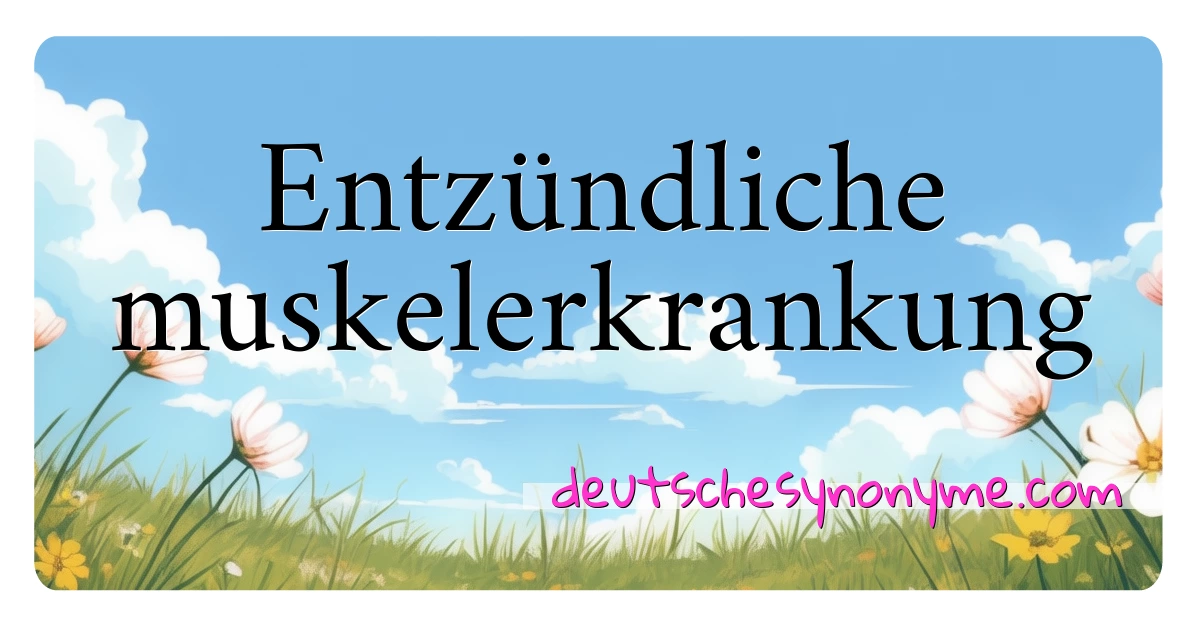 Entzündliche muskelerkrankung

deutschesynonyme.com